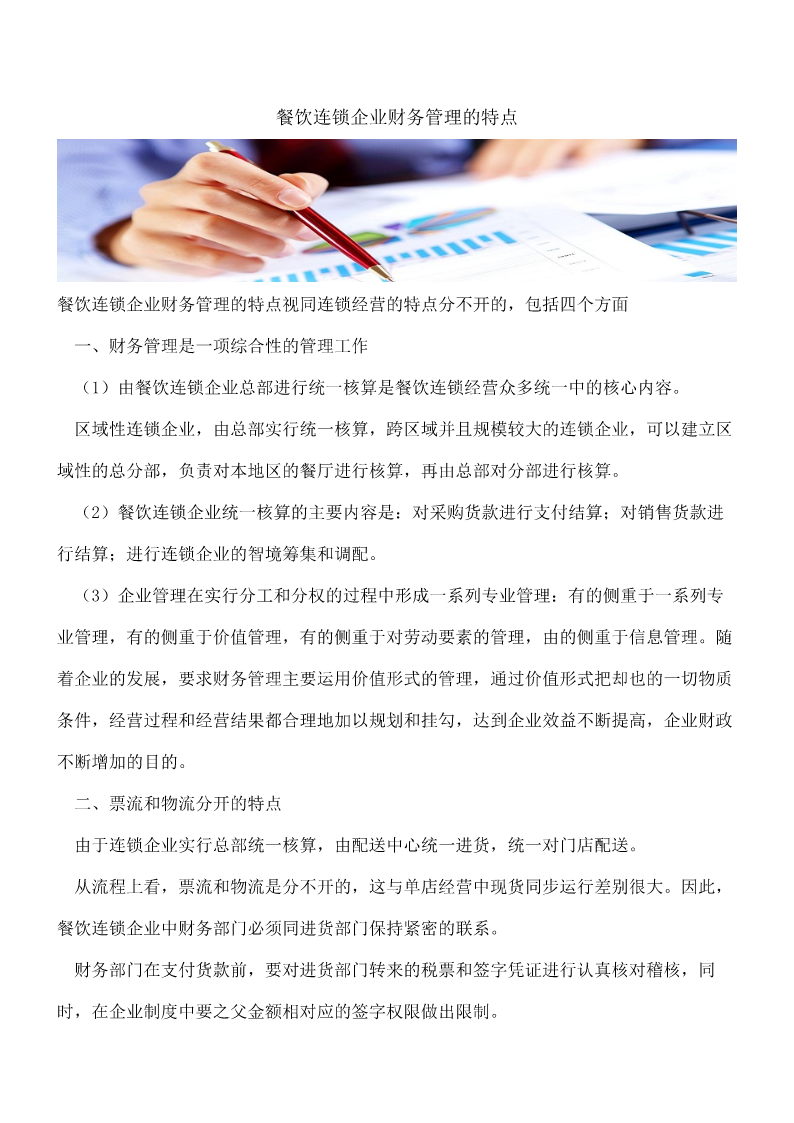 餐饮连锁企业财务管理的特点

餐饮连锁企业财务管理的特点视同连锁经营的特点分不开的，包括四个方面

一、财务管理是一项综合性的管理工作

（1）由餐饮连锁企业总部进行统一核算是餐饮连锁经营众多统一中的核心内容。

区域性连锁企业，由总部实行统一核算，跨区域并且规模较大的连锁企业，可以建立区域性的总分部，负责对本地区的餐厅进行核算，再由总部对分部进行核算。

（2）餐饮连锁企业统一核算的主要内容是：对采购货款进行支付结算；对销售货款进行结算；进行连锁企业的智境筹集和调配。

（3）企业管理在实行分工和分权的过程中形成一系列专业管理：有的侧重于一系列专业管理，有的侧重于价值管理，有的侧重于对劳动要素的管理，由的侧重于信息管理。随着企业的发展，要求财务管理主要运用价值形式的管理，通过价值形式把却也的一切物质条件，经营过程和经营结果都合理地加以规划和挂勾，达到企业效益不断提高，企业财政不断增加的目的。

二、票流和物流分开的特点

由于连锁企业实行总部统一核算，由配送中心统一进货，统一对门店配送。

从流程上看，票流和物流是分不开的，这与单店经营中现货同步运行差别很大。因此，餐饮连锁企业中财务部门必须同进货部门保持紧密的联系。

财务部门在支付货款前，要对进货部门转来的税票和签字凭证进行认真核对稽核，同时，在企业制度中要之父金额相对应的签字权限做出限制。